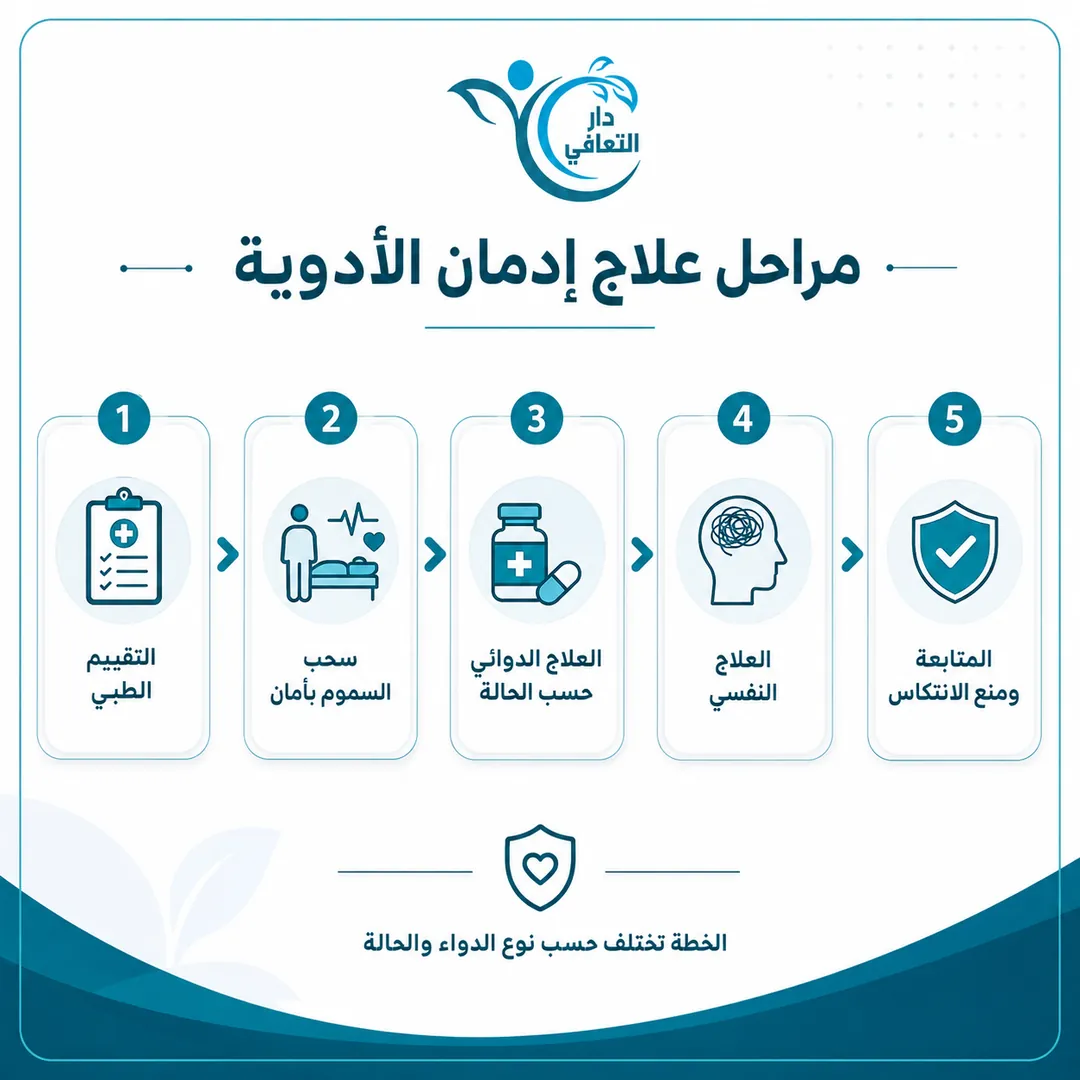 دار التعافي

مراحل علاج إدمان الأدوية

1
التقييم الطبي

2
سحب السموم بأمان

3
العلاج الدوائي حسب الحالة

4
العلاج النفسي

5
المتابعة ومنع الانتكاس

الخطة تختلف حسب نوع الدواء والحالة